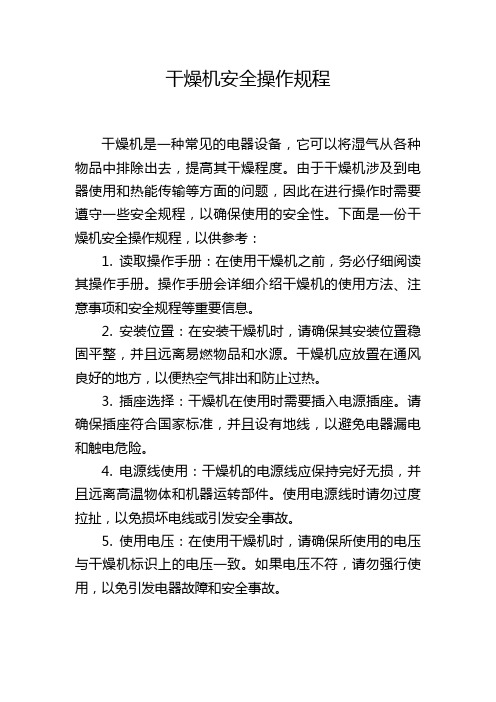 干燥机安全操作规程

干燥机是一种常见的电器设备，它可以将湿气从各种物品中排除出去，提高其干燥程度。由于干燥机涉及到电器使用和热能传输等方面的问题，因此在进行操作时需要遵守一些安全规程，以确保使用的安全性。下面是一份干燥机安全操作规程，以供参考：

1. 读取操作手册：在使用干燥机之前，务必仔细阅读其操作手册。操作手册会详细介绍干燥机的使用方法、注意事项和安全规程等重要信息。

2. 安装位置：在安装干燥机时，请确保其安装位置稳固平整，并且远离易燃物品和水源。干燥机应放置在通风良好的地方，以便热空气排出和防止过热。

3. 插座选择：干燥机在使用时需要插入电源插座。请确保插座符合国家标准，并且设有地线，以避免电器漏电和触电危险。

4. 电源线使用：干燥机的电源线应保持完好无损，并且远离高温物体和机器运转部件。使用电源线时请勿过度拉扯，以免损坏电线或引发安全事故。

5. 使用电压：在使用干燥机时，请确保所使用的电压与干燥机标识上的电压一致。如果电压不符，请勿强行使用，以免引发电器故障和安全事故。